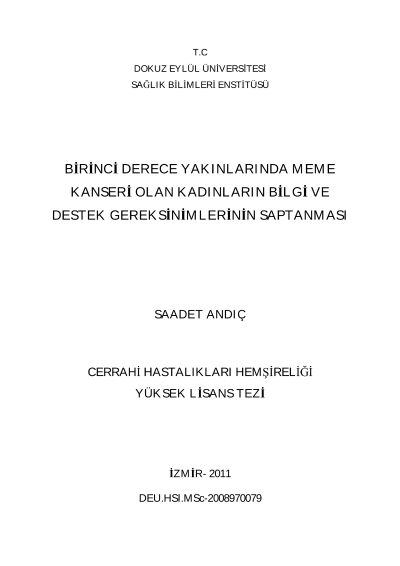 T.C
DOKUZ EYLÜL ÜNİVERSİTESİ
SAĞLIK BİLİMLERİ ENSTİTÜSÜ

BİRİNCİ DERECE YAKINLARINDA MEME KANSERİ OLAN KADINLARIN BİLGİ VE DESTEK GEREKSİNİMLERİNİN SAPTANMASI

SAADET ANDIÇ

CERRAHİ HASTALIKLARI HEMŞİRELİĞİ
YÜKSEK LİSANS TEZİ

İZMİR- 2011

DEU.HSI.MSc-2008970079